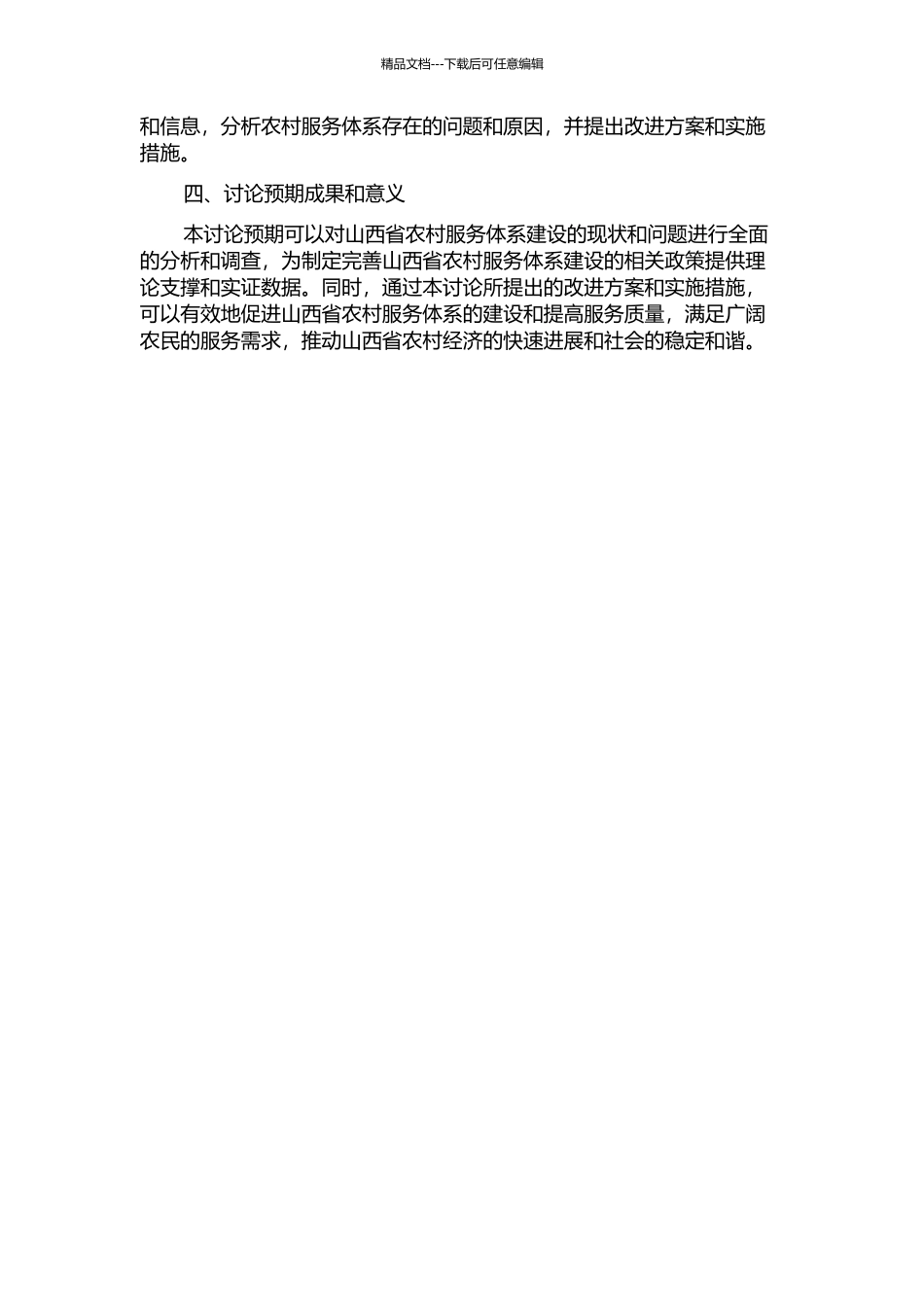 精品文档---下载后可任意编辑

和信息，分析农村服务体系存在的问题和原因，并提出改进方案和实施措施。

四、讨论预期成果和意义

本讨论预期可以对山西省农村服务体系建设的现状和问题进行全面的分析和调查，为制定完善山西省农村服务体系建设的相关政策提供理论支撑和实证数据。同时，通过本讨论所提出的改进方案和实施措施，可以有效地促进山西省农村服务体系的建设和提高服务质量，满足广阔农民的服务需求，推动山西省农村经济的快速进展和社会的稳定和谐。